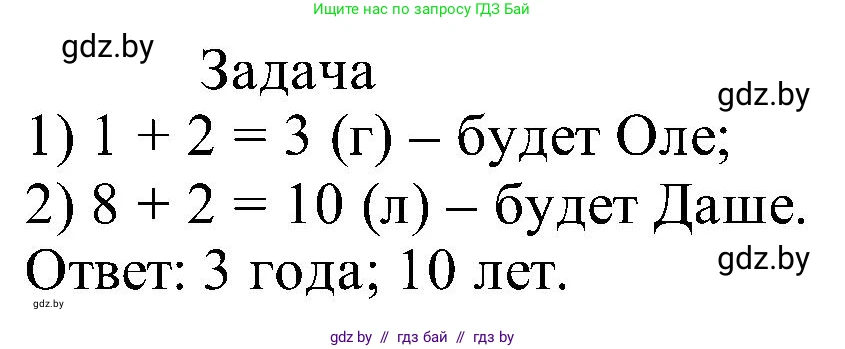 Ищите нас по запросу ГДЗ Бай

gdz.by

Задача

gdz.by

1) $1 + 2 = 3$ (г) – будет Оле;

2) $8 + 2 = 10$ (л) – будет Даше.

Ответ: 3 года; 10 лет.

gdz.by

gdz.by

gdz by // гдз бай // гдз by